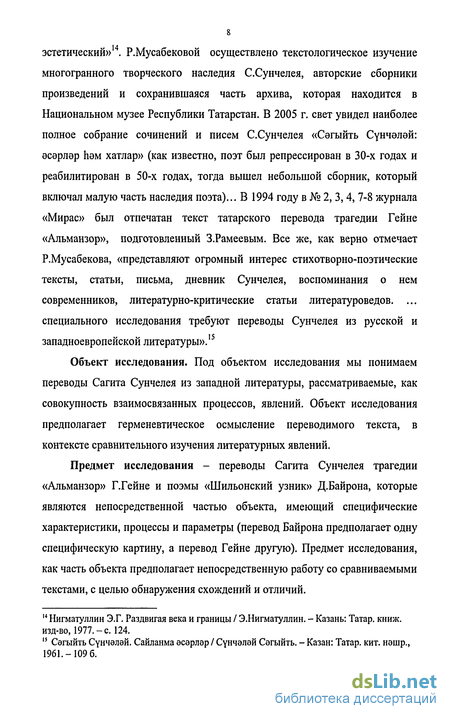 8

эстетический»$^{14}$. Р.Мусабековой осуществлено текстологическое изучение многогранного творческого наследия С.Сунчелея, авторские сборники произведений и сохранившаяся часть архива, которая находится в Национальном музее Республики Татарстан. В 2005 г. свет увидел наиболее полное собрание сочинений и писем С.Сунчелея «Сәгыйть Сүнчәләй: әсәрләр һәм хатлар» (как известно, поэт был репрессирован в 30-х годах и реабилитирован в 50-х годах, тогда вышел небольшой сборник, который включал малую часть наследия поэта)… В 1994 году в № 2, 3, 4, 7-8 журнала «Мирас» был отпечатан текст татарского перевода трагедии Гейне «Альманзор», подготовленный З.Рамеевым. Все же, как верно отмечает Р.Мусабекова, «представляют огромный интерес стихотворно-поэтические тексты, статьи, письма, дневник Сунчелея, воспоминания о нем современников, литературно-критические статьи литературоведов. … специального исследования требуют переводы Сунчелея из русской и западноевропейской литературы».$^{15}$

Объект исследования. Под объектом исследования мы понимаем переводы Сагита Сунчелея из западной литературы, рассматриваемые, как совокупность взаимосвязанных процессов, явлений. Объект исследования предполагает герменевтическое осмысление переводимого текста, в контексте сравнительного изучения литературных явлений.

Предмет исследования – переводы Сагита Сунчелея трагедии «Альманзор» Г.Гейне и поэмы «Шильонский узник» Д.Байрона, которые являются непосредственной частью объекта, имеющий специфические характеристики, процессы и параметры (перевод Байрона предполагает одну специфическую картину, а перевод Гейне другую). Предмет исследования, как часть объекта предполагает непосредственную работу со сравниваемыми текстами, с целью обнаружения схождений и отличий.

$^{14}$ Нигматуллин Э.Г. Раздвигая века и границы / Э.Нигматуллин. – Казань: Татар. книж. изд-во, 1977. – с. 124.
$^{15}$ Сәгыйть Сүнчәләй. Сайланма әсәрләр / Сүнчәләй Сәгыйть. – Казан: Татар. кит. нәшр., 1961. – 109 б.

dsLib.net
библиотека диссертаций